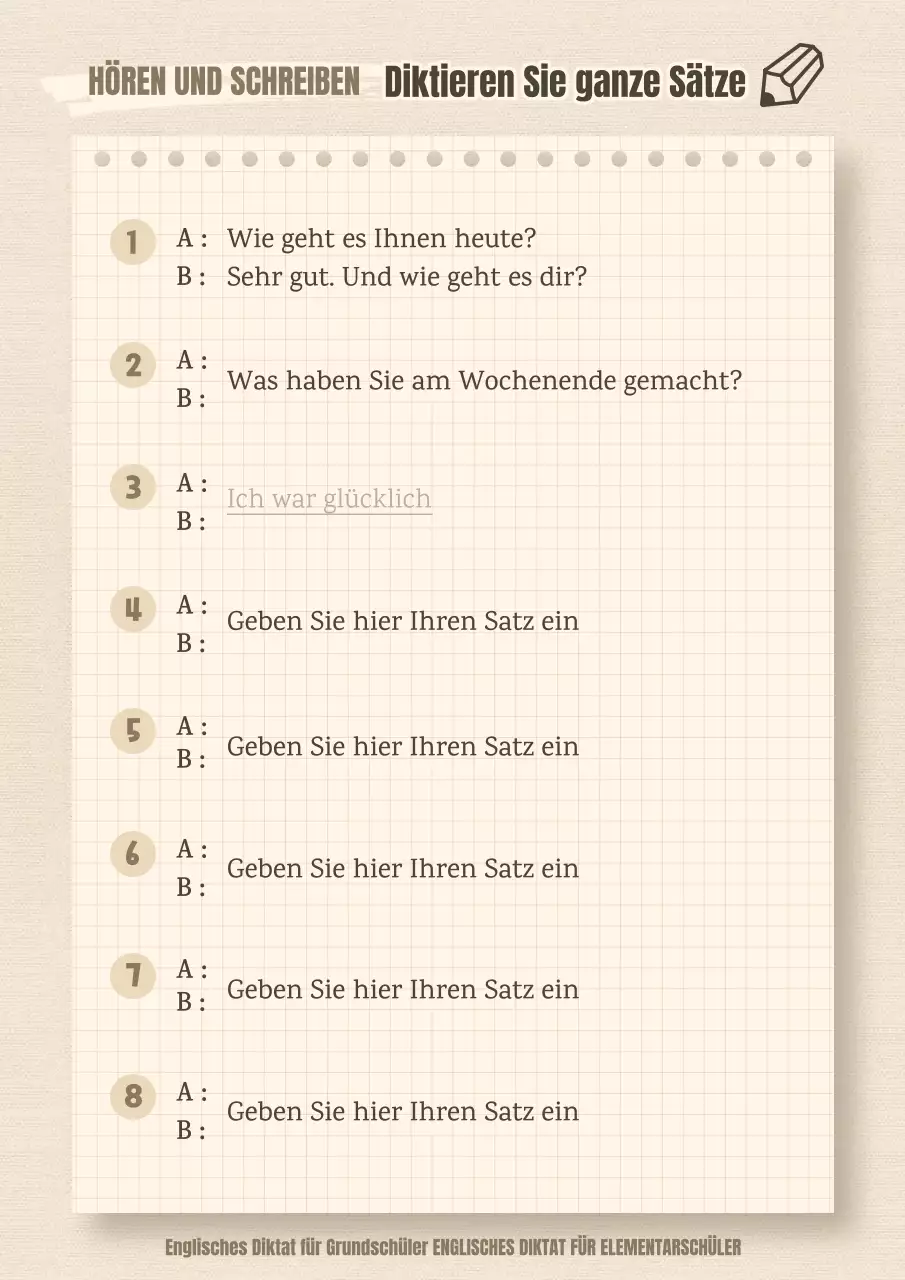 HÖREN UND SCHREIBEN Diktieren Sie ganze Sätze

1 A : Wie geht es Ihnen heute?
B : Sehr gut. Und wie geht es dir?

2 A :
B : Was haben Sie am Wochenende gemacht?

3 A :
B : Ich war glücklich

4 A :
B : Geben Sie hier Ihren Satz ein

5 A :
B : Geben Sie hier Ihren Satz ein

6 A :
B : Geben Sie hier Ihren Satz ein

7 A :
B : Geben Sie hier Ihren Satz ein

8 A :
B : Geben Sie hier Ihren Satz ein

Englisches Diktat für Grundschüler ENGLISCHES DIKTAT FÜR ELEMENTARSCHÜLER